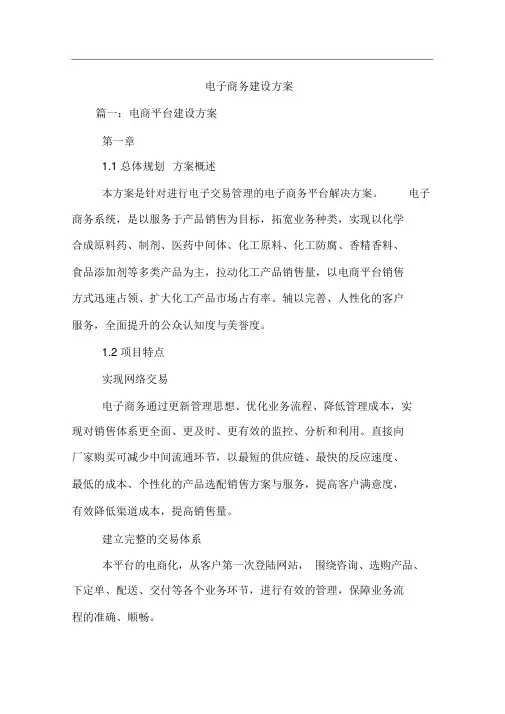 电子商务建设方案

篇一：电商平台建设方案

第一章

1.1 总体规划 方案概述

本方案是针对进行电子交易管理的电子商务平台解决方案。 电子商务系统，是以服务于产品销售为目标，拓宽业务种类，实现以化学合成原料药、制剂、医药中间体、化工原料、化工防腐、香精香料、食品添加剂等多类产品为主，拉动化工产品销售量，以电商平台销售方式迅速占领、扩大化工产品市场占有率。辅以完善、人性化的客户服务，全面提升的公众认知度与美誉度。

1.2 项目特点

实现网络交易

电子商务通过更新管理思想、优化业务流程、降低管理成本，实现对销售体系更全面、更及时、更有效的监控、分析和利用。直接向厂家购买可减少中间流通环节，以最短的供应链、最快的反应速度、最低的成本、个性化的产品选配销售方案与服务，提高客户满意度，有效降低渠道成本，提高销售量。

建立完整的交易体系

本平台的电商化，从客户第一次登陆网站， 围绕咨询、选购产品、下定单、配送、交付等各个业务环节，进行有效的管理，保障业务流程的准确、顺畅。